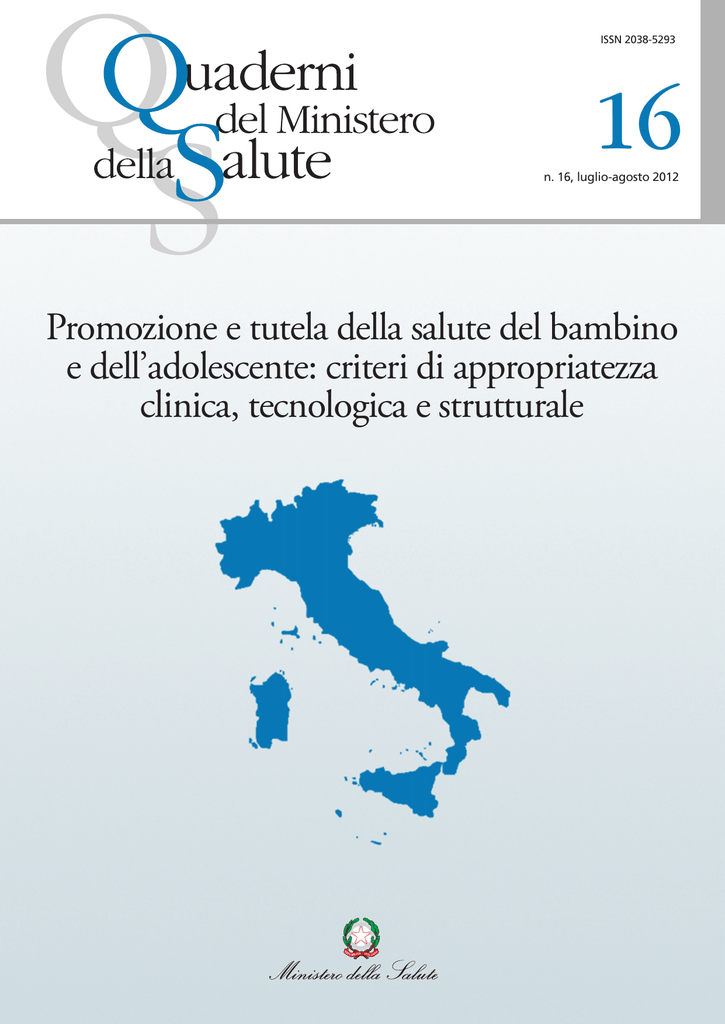 Quaderni
del Ministero
della Salute

ISSN 2038-5293

16

n. 16, luglio-agosto 2012

Promozione e tutela della salute del bambino e dell'adolescente: criteri di appropriatezza clinica, tecnologica e strutturale

Ministero della Salute